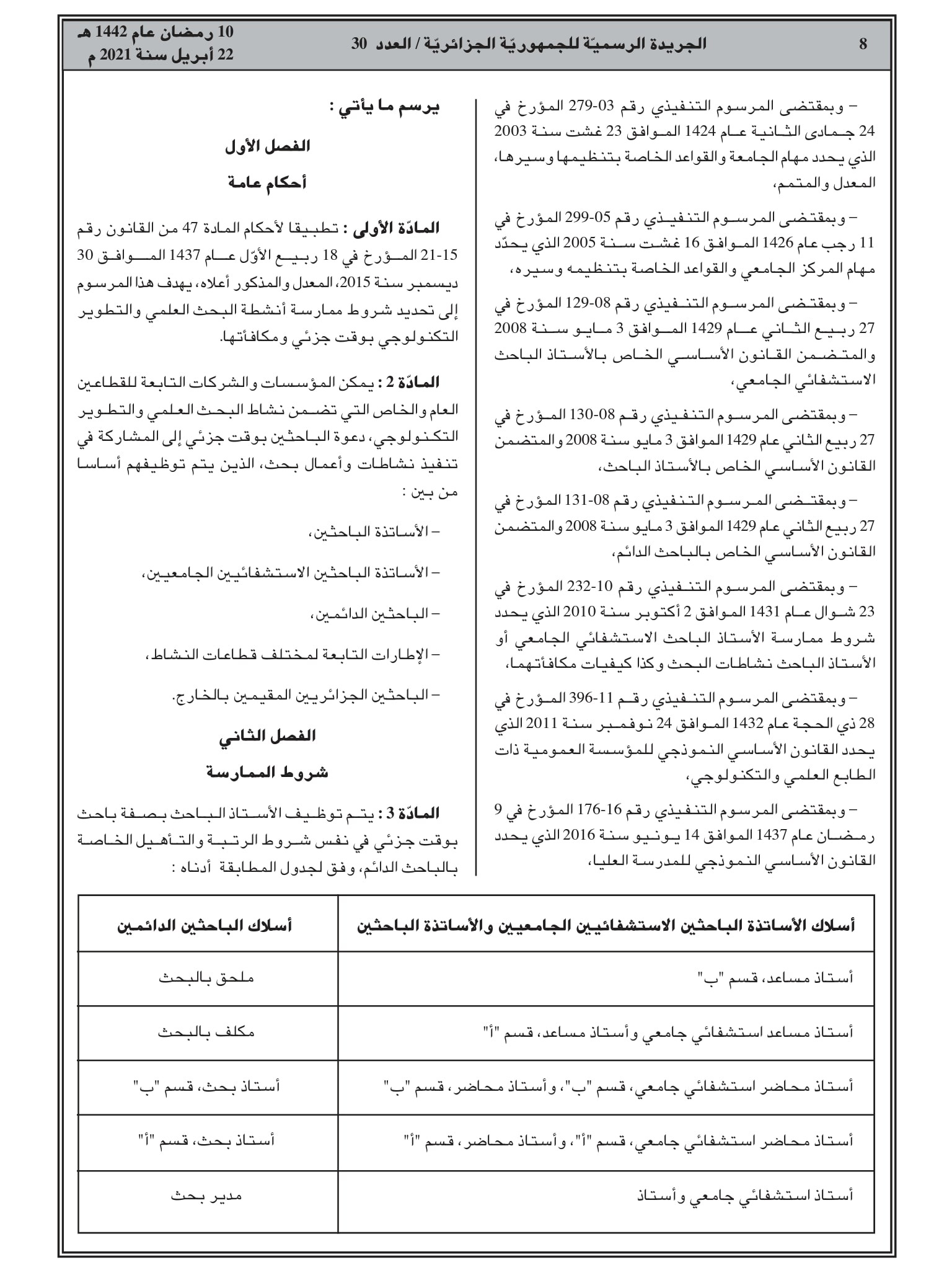 8 الجريدة الرسميّة للجمهوريّة الجزائريّة / العدد 30 10 رمضان عام 1442 هـ
22 أبريل سنة 2021 م

– وبمقتضى المرسوم التنفيذي رقم 03-279 المؤرخ في 24 جمادى الثانية عام 1424 الموافق 23 غشت سنة 2003 الذي يحدد مهام الجامعة والقواعد الخاصة بتنظيمها وسيرها، المعدل والمتمم،

– وبمقتضى المرسوم التنفيذي رقم 05-299 المؤرخ في 11 رجب عام 1426 الموافق 16 غشت سنة 2005 الذي يحدّد مهام المركز الجامعي والقواعد الخاصة بتنظيمه وسيره،

– وبمقتضى المرسوم التنفيذي رقم 08-129 المؤرخ في 27 ربيع الثاني عام 1429 الموافق 3 مايو سنة 2008 والمتضمن القانون الأساسي الخاص بالأستاذ الباحث الاستشفائي الجامعي،

– وبمقتضى المرسوم التنفيذي رقم 08-130 المؤرخ في 27 ربيع الثاني عام 1429 الموافق 3 مايو سنة 2008 والمتضمن القانون الأساسي الخاص بالأستاذ الباحث،

– وبمقتضى المرسوم التنفيذي رقم 08-131 المؤرخ في 27 ربيع الثاني عام 1429 الموافق 3 مايو سنة 2008 والمتضمن القانون الأساسي الخاص بالباحث الدائم،

– وبمقتضى المرسوم التنفيذي رقم 10-232 المؤرخ في 23 شوال عام 1431 الموافق 2 أكتوبر سنة 2010 الذي يحدد شروط ممارسة الأستاذ الباحث الاستشفائي الجامعي أو الأستاذ الباحث نشاطات البحث وكذا كيفيات مكافأتهما،

– وبمقتضى المرسوم التنفيذي رقم 11-396 المؤرخ في 28 ذي الحجة عام 1432 الموافق 24 نوفمبر سنة 2011 الذي يحدد القانون الأساسي النموذجي للمؤسسة العمومية ذات الطابع العلمي والتكنولوجي،

– وبمقتضى المرسوم التنفيذي رقم 16-176 المؤرخ في 9 رمضان عام 1437 الموافق 14 يونيو سنة 2016 الذي يحدد القانون الأساسي النموذجي للمدرسة العليا،

يرسم ما يأتي :

الفصل الأول
أحكام عامة

المادّة الأولى : تطبيقا لأحكام المادة 47 من القانون رقم 15-21 المؤرخ في 18 ربيع الأوّل عام 1437 الموافق 30 ديسمبر سنة 2015، المعدل والمذكور أعلاه، يهدف هذا المرسوم إلى تحديد شروط ممارسة أنشطة البحث العلمي والتطوير التكنولوجي بوقت جزئي ومكافأتها.

المادّة 2 : يمكن المؤسسات والشركات التابعة للقطاعين العام والخاص التي تضمن نشاط البحث العلمي والتطوير التكنولوجي، دعوة الباحثين بوقت جزئي إلى المشاركة في تنفيذ نشاطات وأعمال بحث، الذين يتم توظيفهم أساسا من بين :

– الأساتذة الباحثين،

– الأساتذة الباحثين الاستشفائيين الجامعيين،

– الباحثين الدائمين،

– الإطارات التابعة لمختلف قطاعات النشاط،

– الباحثين الجزائريين المقيمين بالخارج.

الفصل الثاني
شروط الممارسة

المادّة 3 : يتم توظيف الأستاذ الباحث بصفة باحث بوقت جزئي في نفس شروط الرتبة والتأهيل الخاصة بالباحث الدائم، وفق لجدول المطابقة أدناه :

| أسلاك الأساتذة الباحثين الاستشفائيين الجامعيين والأساتذة الباحثين | أسلاك الباحثين الدائمين |
|---|---|
| أستاذ مساعد، قسم "ب" | ملحق بالبحث |
| أستاذ مساعد استشفائي جامعي وأستاذ مساعد، قسم "أ" | مكلف بالبحث |
| أستاذ محاضر استشفائي جامعي، قسم "ب"، وأستاذ محاضر، قسم "ب" | أستاذ بحث، قسم "ب" |
| أستاذ محاضر استشفائي جامعي، قسم "أ"، وأستاذ محاضر، قسم "أ" | أستاذ بحث، قسم "أ" |
| أستاذ استشفائي جامعي وأستاذ | مدير بحث |